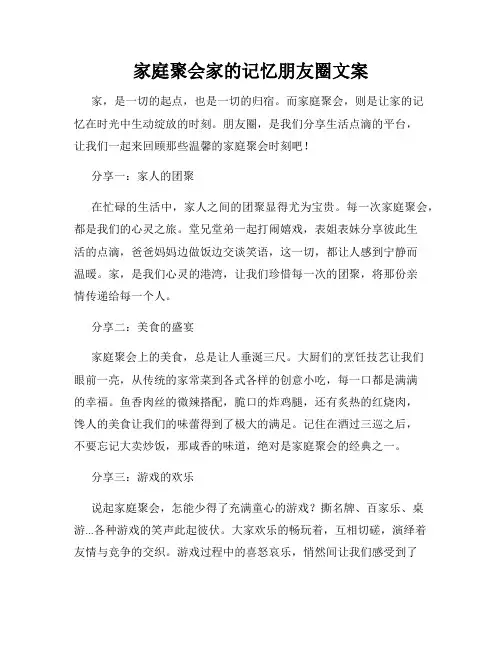 家庭聚会家的记忆朋友圈文案

家，是一切的起点，也是一切的归宿。而家庭聚会，则是让家的记忆在时光中生动绽放的时刻。朋友圈，是我们分享生活点滴的平台，让我们一起来回顾那些温馨的家庭聚会时刻吧！

分享一：家人的团聚

在忙碌的生活中，家人之间的团聚显得尤为宝贵。每一次家庭聚会，都是我们的心灵之旅。堂兄堂弟一起打闹嬉戏，表姐表妹分享彼此生活的点滴，爸爸妈妈边做饭边交谈笑语，这一切，都让人感到宁静而温暖。家，是我们心灵的港湾，让我们珍惜每一次的团聚，将那份亲情传递给每一个人。

分享二：美食的盛宴

家庭聚会上的美食，总是让人垂涎三尺。大厨们的烹饪技艺让我们眼前一亮，从传统的家常菜到各式各样的创意小吃，每一口都是满满的幸福。鱼香肉丝的微辣搭配，脆口的炸鸡腿，还有炙热的红烧肉，馋人的美食让我们的味蕾得到了极大的满足。记住在酒过三巡之后，不要忘记大卖炒饭，那咸香的味道，绝对是家庭聚会的经典之一。

分享三：游戏的欢乐

说起家庭聚会，怎能少得了充满童心的游戏？撕名牌、百家乐、桌游...各种游戏的笑声此起彼伏。大家欢乐的畅玩着，互相切磋，演绎着友情与竞争的交织。游戏过程中的喜怒哀乐，悄然间让我们感受到了